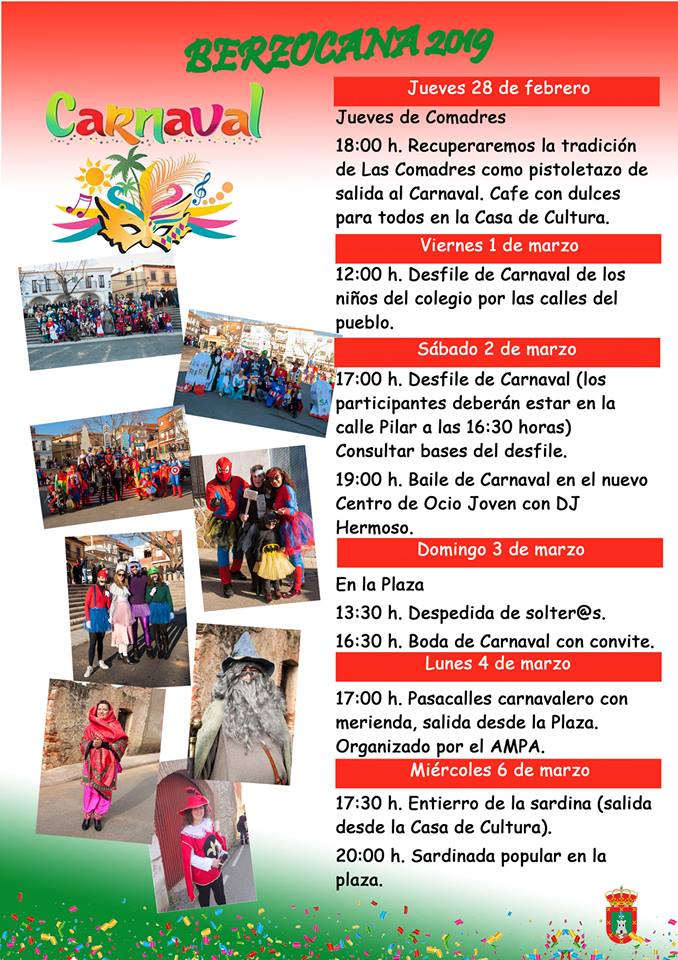 BERZOCANA 2019

Carnaval

Jueves 28 de febrero

Jueves de Comadres

18:00 h. Recuperaremos la tradición de Las Comadres como pistoletazo de salida al Carnaval. Cafe con dulces para todos en la Casa de Cultura.

Viernes 1 de marzo

12:00 h. Desfile de Carnaval de los niños del colegio por las calles del pueblo.

Sábado 2 de marzo

17:00 h. Desfile de Carnaval (los participantes deberán estar en la calle Pilar a las 16:30 horas) Consultar bases del desfile.

19:00 h. Baile de Carnaval en el nuevo Centro de Ocio Joven con DJ Hermoso.

Domingo 3 de marzo

En la Plaza

13:30 h. Despedida de solter@s.

16:30 h. Boda de Carnaval con convite.

Lunes 4 de marzo

17:00 h. Pasacalles carnavalero con merienda, salida desde la Plaza. Organizado por el AMPA.

Miércoles 6 de marzo

17:30 h. Entierro de la sardina (salida desde la Casa de Cultura).

20:00 h. Sardinada popular en la plaza.